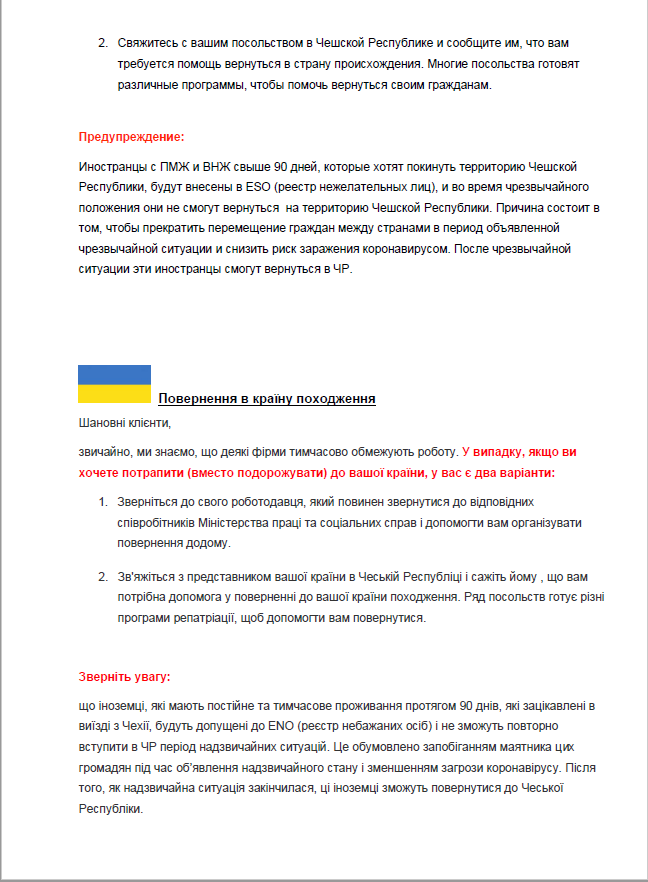 2. Свяжитесь с вашим посольством в Чешской Республике и сообщите им, что вам требуется помощь вернуться в страну происхождения. Многие посольства готовят различные программы, чтобы помочь вернуться своим гражданам.

Предупреждение:

Иностранцы с ПМЖ и ВНЖ свыше 90 дней, которые хотят покинуть территорию Чешской Республики, будут внесены в ESO (реестр нежелательных лиц), и во время чрезвычайного положения они не смогут вернуться  на территорию Чешской Республики. Причина состоит в том, чтобы прекратить перемещение граждан между странами в период объявленной чрезвычайной ситуации и снизить риск заражения коронавирусом. После чрезвычайной ситуации эти иностранцы смогут вернуться в ЧР.

Повернення в країну походження

Шановні клієнти,

звичайно, ми знаємо, що деякі фірми тимчасово обмежують роботу. У випадку, якщо ви хочете потрапити (вместо подорожувати) до вашої країни, у вас є два варіанти:

1. Зверніться до свого роботодавця, який повинен звернутися до відповідних співробітників Міністерства праці та соціальних справ і допомогти вам організувати повернення додому.

2. Зв'яжіться з представником вашої країни в Чеській Республіці і сажіть йому , що вам потрібна допомога у поверненні до вашої країни походження. Ряд посольств готує різні програми репатріації, щоб допомогти вам повернутися.

Зверніть увагу:

що іноземці, які мають постійне та тимчасове проживання протягом 90 днів, які зацікавлені в виїзді з Чехії, будуть допущені до ENO (реєстр небажаних осіб) і не зможуть повторно вступити в ЧР період надзвичайних ситуацій. Це обумовлено запобіганням маятника цих громадян під час об'явлення надзвичайного стану і зменшенням загрози коронавірусу. Після того, як надзвичайна ситуація закінчилася, ці іноземці зможуть повернутися до Чеської Республіки.